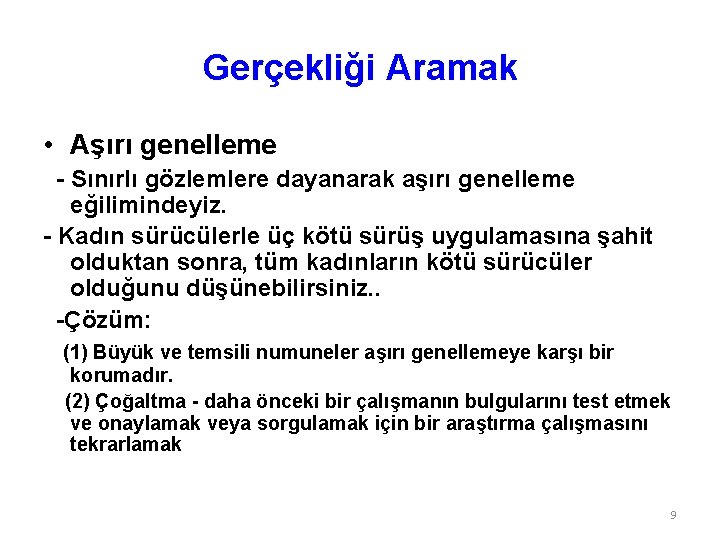 Gerçekliği Aramak

• Aşırı genelleme

- Sınırlı gözlemlere dayanarak aşırı genelleme eğilimindeyiz.

- Kadın sürücülerle üç kötü sürüş uygulamasına şahit olduktan sonra, tüm kadınların kötü sürücüler olduğunu düşünebilirsiniz..

-Çözüm:

(1) Büyük ve temsili numuneler aşırı genellemeye karşı bir korumadır.

(2) Çoğaltma - daha önceki bir çalışmanın bulgularını test etmek ve onaylamak veya sorgulamak için bir araştırma çalışmasını tekrarlamak

9